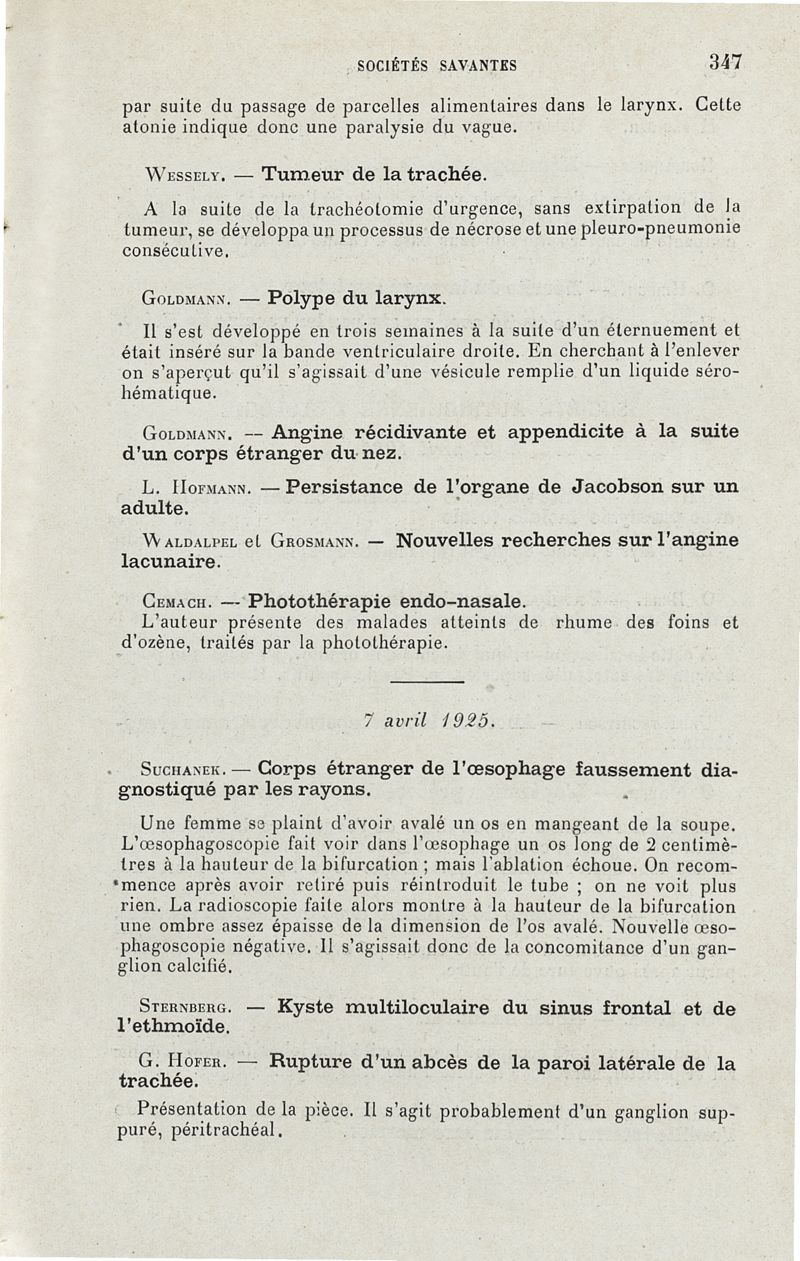 SOCIÉTÉS SAVANTES 347

par suite du passage de parcelles alimentaires dans le larynx. Cette atonie indique donc une paralysie du vague.

Wessely. — Tumeur de la trachée.

A la suite de la trachéotomie d'urgence, sans extirpation de la tumeur, se développa un processus de nécrose et une pleuro-pneumonie consécutive.

Goldmann. — Polype du larynx.

Il s'est développé en trois semaines à la suite d'un éternuement et était inséré sur la bande ventriculaire droite. En cherchant à l'enlever on s'aperçut qu'il s'agissait d'une vésicule remplie d'un liquide séro-hématique.

Goldmann. — Angine récidivante et appendicite à la suite d'un corps étranger du nez.

L. Hofmann. — Persistance de l'organe de Jacobson sur un adulte.

Waldalpel et Grosmann. — Nouvelles recherches sur l'angine lacunaire.

Cemach. — Photothérapie endo-nasale.
L'auteur présente des malades atteints de rhume des foins et d'ozène, traités par la photothérapie.

7 avril 1925.

Suchanek. — Corps étranger de l'œsophage faussement diagnostiqué par les rayons.

Une femme se plaint d'avoir avalé un os en mangeant de la soupe. L'œsophagoscopie fait voir dans l'œsophage un os long de 2 centimètres à la hauteur de la bifurcation ; mais l'ablation échoue. On recommence après avoir retiré puis réintroduit le tube ; on ne voit plus rien. La radioscopie faite alors montre à la hauteur de la bifurcation une ombre assez épaisse de la dimension de l'os avalé. Nouvelle œsophagoscopie négative. Il s'agissait donc de la concomitance d'un ganglion calcifié.

Sternberg. — Kyste multiloculaire du sinus frontal et de l'ethmoïde.

G. Hofer. — Rupture d'un abcès de la paroi latérale de la trachée.

Présentation de la pièce. Il s'agit probablement d'un ganglion suppuré, péritrachéal.